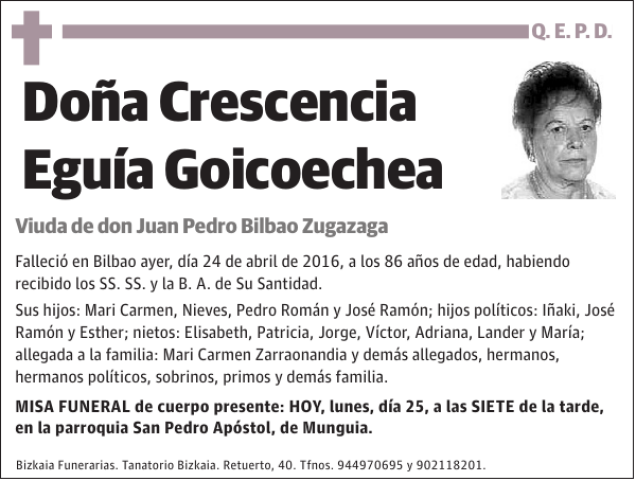 Q. E. P. D.

Doña Crescencia Eguía Goicoechea

Viuda de don Juan Pedro Bilbao Zugazaga

Falleció en Bilbao ayer, día 24 de abril de 2016, a los 86 años de edad, habiendo recibido los SS. SS. y la B. A. de Su Santidad.

Sus hijos: Mari Carmen, Nieves, Pedro Román y José Ramón; hijos políticos: Iñaki, José Ramón y Esther; nietos: Elisabeth, Patricia, Jorge, Víctor, Adriana, Lander y María; allegada a la familia: Mari Carmen Zarraonandia y demás allegados, hermanos, hermanos políticos, sobrinos, primos y demás familia.

MISA FUNERAL de cuerpo presente: HOY, lunes, día 25, a las SIETE de la tarde, en la parroquia San Pedro Apóstol, de Munguia.

Bizkaia Funerarias. Tanatorio Bizkaia. Retuerto, 40. Tfnos. 944970695 y 902118201.